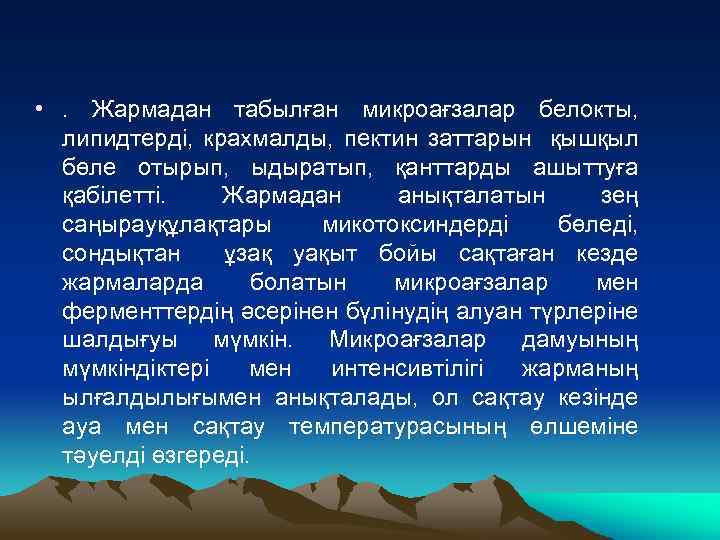 • . Жармадан табылған микроағзалар белокты, липидтерді, крахмалды, пектин заттарын қышқыл бөле отырып, ыдыратып, қанттарды ашыттуға қабілетті. Жармадан анықталатын зең саңырауқұлақтары микотоксиндерді бөледі, сондықтан ұзақ уақыт бойы сақтаған кезде жармаларда болатын микроағзалар мен ферменттердің әсерінен бүлінудің алуан түрлеріне шалдығуы мүмкін. Микроағзалар дамуының мүмкіндіктері мен интенсивтілігі жарманың ылғалдылығымен анықталады, ол сақтау кезінде ауа мен сақтау температурасының өлшеміне тәуелді өзгереді.